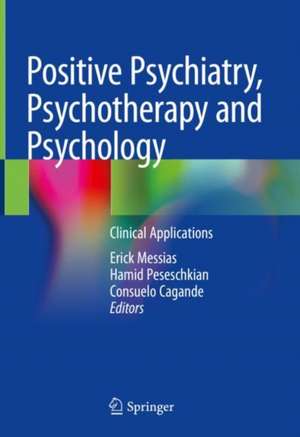 Positive Psychiatry, Psychotherapy and Psychology

Clinical Applications

Erick Messias
Hamid Peseschkian
Consuelo Cagande
Editors

Springer